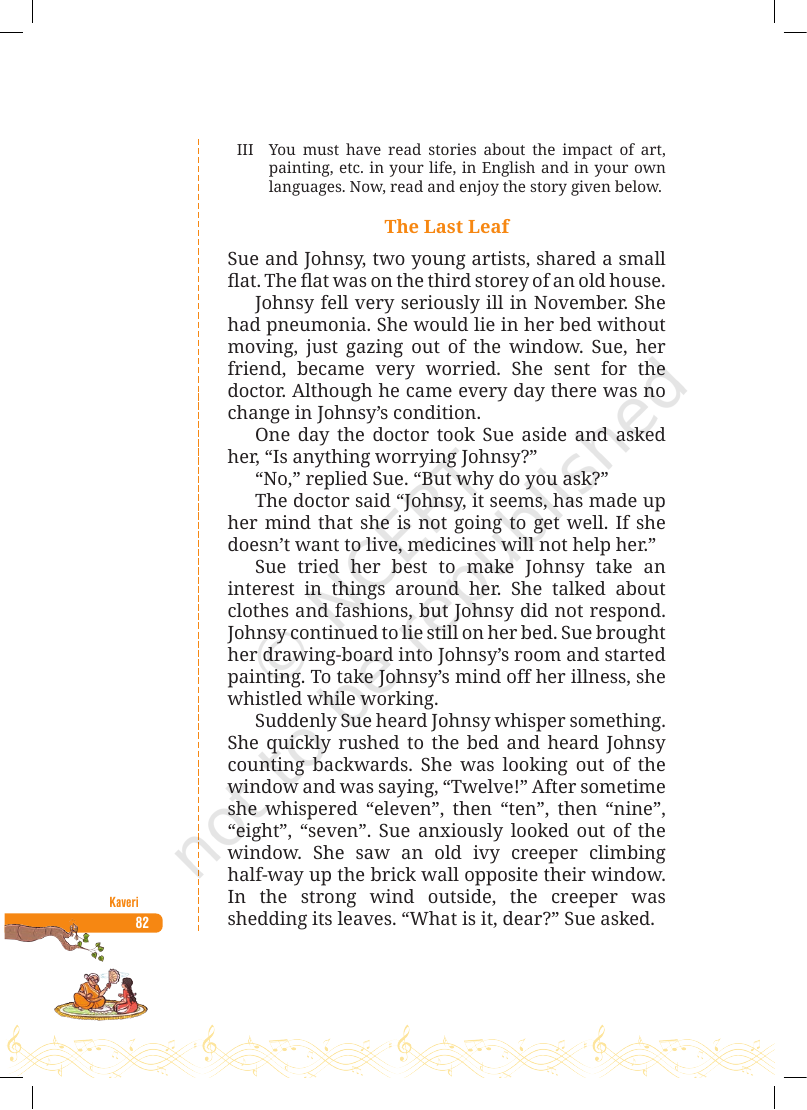 III You must have read stories about the impact of art, painting, etc. in your life, in English and in your own languages. Now, read and enjoy the story given below.

The Last Leaf

Sue and Johnsy, two young artists, shared a small flat. The flat was on the third storey of an old house.

Johnsy fell very seriously ill in November. She had pneumonia. She would lie in her bed without moving, just gazing out of the window. Sue, her friend, became very worried. She sent for the doctor. Although he came every day there was no change in Johnsy's condition.

One day the doctor took Sue aside and asked her, "Is anything worrying Johnsy?"

"No," replied Sue. "But why do you ask?"

The doctor said "Johnsy, it seems, has made up her mind that she is not going to get well. If she doesn't want to live, medicines will not help her."

Sue tried her best to make Johnsy take an interest in things around her. She talked about clothes and fashions, but Johnsy did not respond. Johnsy continued to lie still on her bed. Sue brought her drawing-board into Johnsy's room and started painting. To take Johnsy's mind off her illness, she whistled while working.

Suddenly Sue heard Johnsy whisper something. She quickly rushed to the bed and heard Johnsy counting backwards. She was looking out of the window and was saying, "Twelve!" After sometime she whispered "eleven", then "ten", then "nine", "eight", "seven". Sue anxiously looked out of the window. She saw an old ivy creeper climbing half-way up the brick wall opposite their window. In the strong wind outside, the creeper was shedding its leaves. "What is it, dear?" Sue asked.

Kaveri
82

© NCERT not to be republished